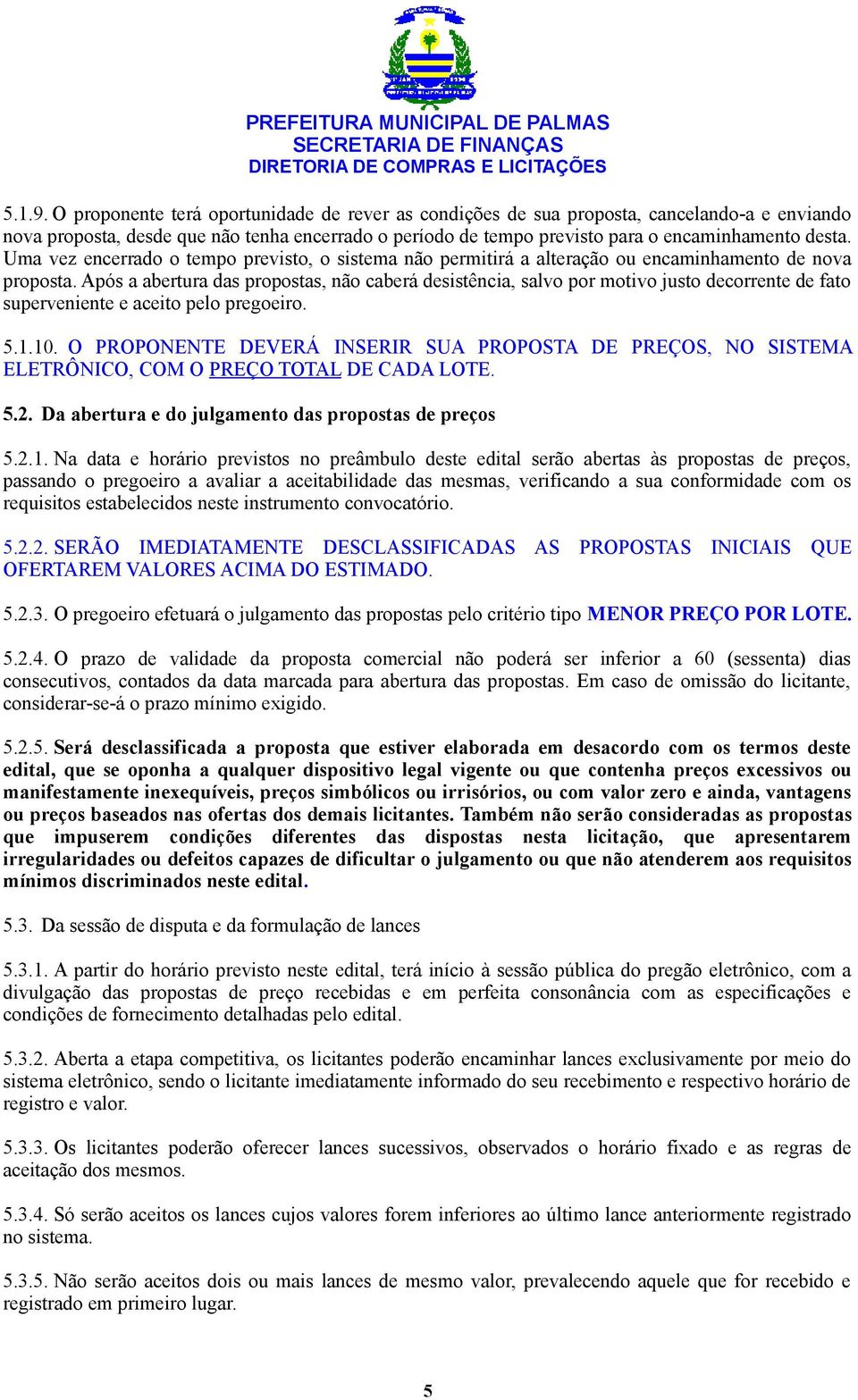 PREFEITURA MUNICIPAL DE PALMAS
SECRETARIA DE FINANÇAS
DIRETORIA DE COMPRAS E LICITAÇÕES

5.1.9. O proponente terá oportunidade de rever as condições de sua proposta, cancelando-a e enviando nova proposta, desde que não tenha encerrado o período de tempo previsto para o encaminhamento desta. Uma vez encerrado o tempo previsto, o sistema não permitirá a alteração ou encaminhamento de nova proposta. Após a abertura das propostas, não caberá desistência, salvo por motivo justo decorrente de fato superveniente e aceito pelo pregoeiro.

5.1.10. O PROPONENTE DEVERÁ INSERIR SUA PROPOSTA DE PREÇOS, NO SISTEMA ELETRÔNICO, COM O PREÇO TOTAL DE CADA LOTE.

5.2. Da abertura e do julgamento das propostas de preços

5.2.1. Na data e horário previstos no preâmbulo deste edital serão abertas às propostas de preços, passando o pregoeiro a avaliar a aceitabilidade das mesmas, verificando a sua conformidade com os requisitos estabelecidos neste instrumento convocatório.

5.2.2. SERÃO IMEDIATAMENTE DESCLASSIFICADAS AS PROPOSTAS INICIAIS QUE OFERTAREM VALORES ACIMA DO ESTIMADO.

5.2.3. O pregoeiro efetuará o julgamento das propostas pelo critério tipo MENOR PREÇO POR LOTE.

5.2.4. O prazo de validade da proposta comercial não poderá ser inferior a 60 (sessenta) dias consecutivos, contados da data marcada para abertura das propostas. Em caso de omissão do licitante, considerar-se-á o prazo mínimo exigido.

5.2.5. Será desclassificada a proposta que estiver elaborada em desacordo com os termos deste edital, que se oponha a qualquer dispositivo legal vigente ou que contenha preços excessivos ou manifestamente inexequíveis, preços simbólicos ou irrisórios, ou com valor zero e ainda, vantagens ou preços baseados nas ofertas dos demais licitantes. Também não serão consideradas as propostas que impuserem condições diferentes das dispostas nesta licitação, que apresentarem irregularidades ou defeitos capazes de dificultar o julgamento ou que não atenderem aos requisitos mínimos discriminados neste edital.

5.3. Da sessão de disputa e da formulação de lances

5.3.1. A partir do horário previsto neste edital, terá início à sessão pública do pregão eletrônico, com a divulgação das propostas de preço recebidas e em perfeita consonância com as especificações e condições de fornecimento detalhadas pelo edital.

5.3.2. Aberta a etapa competitiva, os licitantes poderão encaminhar lances exclusivamente por meio do sistema eletrônico, sendo o licitante imediatamente informado do seu recebimento e respectivo horário de registro e valor.

5.3.3. Os licitantes poderão oferecer lances sucessivos, observados o horário fixado e as regras de aceitação dos mesmos.

5.3.4. Só serão aceitos os lances cujos valores forem inferiores ao último lance anteriormente registrado no sistema.

5.3.5. Não serão aceitos dois ou mais lances de mesmo valor, prevalecendo aquele que for recebido e registrado em primeiro lugar.

5